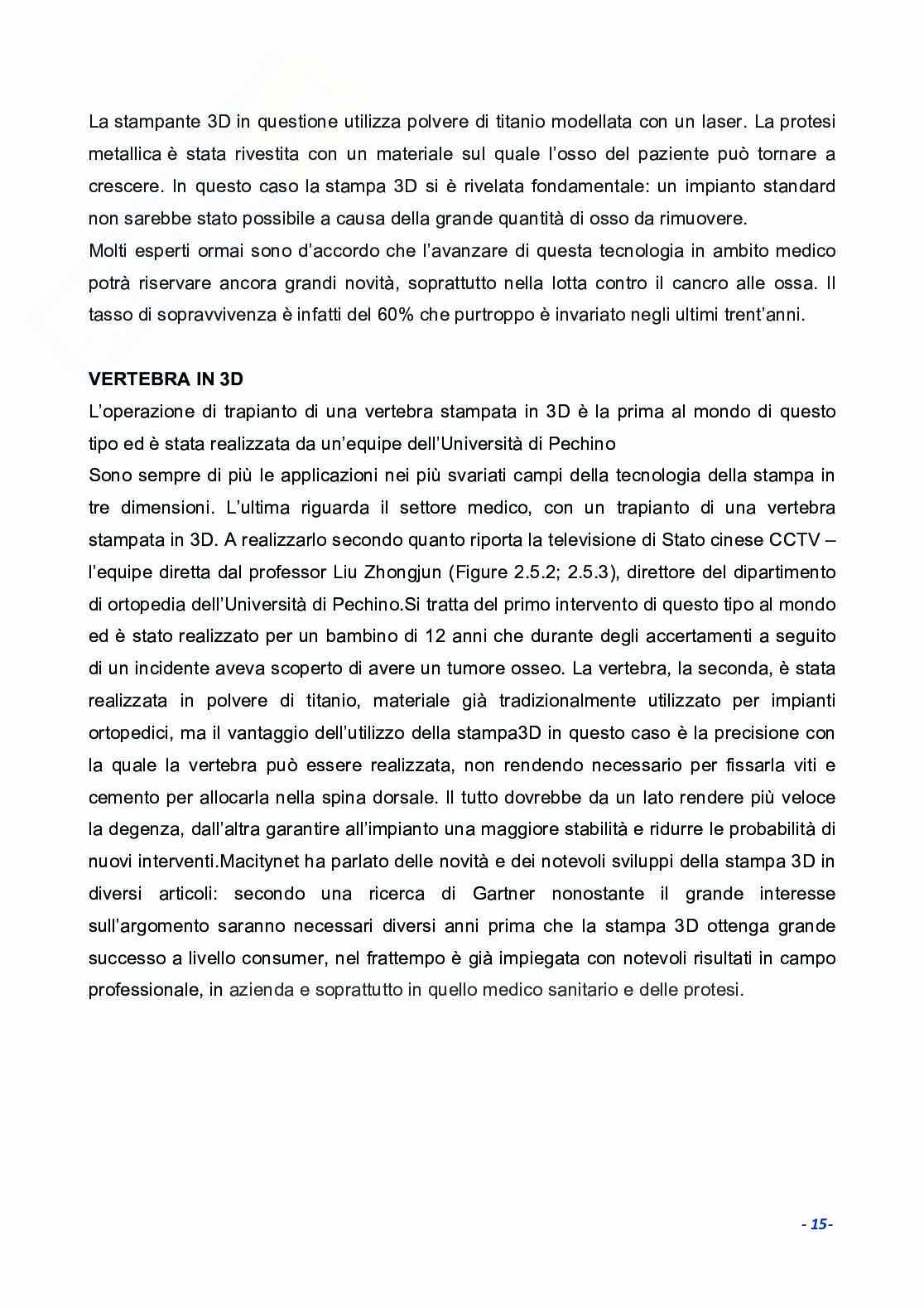 La stampante 3D in questione utilizza polvere di titanio modellata con un laser. La protesi metallica è stata rivestita con un materiale sul quale l'osso del paziente può tornare a crescere. In questo caso la stampa 3D si è rivelata fondamentale: un impianto standard non sarebbe stato possibile a causa della grande quantità di osso da rimuovere.
Molti esperti ormai sono d'accordo che l'avanzare di questa tecnologia in ambito medico potrà riservare ancora grandi novità, soprattutto nella lotta contro il cancro alle ossa. Il tasso di sopravvivenza è infatti del 60% che purtroppo è invariato negli ultimi trent'anni.

VERTEBRA IN 3D
L'operazione di trapianto di una vertebra stampata in 3D è la prima al mondo di questo tipo ed è stata realizzata da un'equipe dell'Università di Pechino
Sono sempre di più le applicazioni nei più svariati campi della tecnologia della stampa in tre dimensioni. L'ultima riguarda il settore medico, con un trapianto di una vertebra stampata in 3D. A realizzarlo secondo quanto riporta la televisione di Stato cinese CCTV – l'equipe diretta dal professor Liu Zhongjun (Figure 2.5.2; 2.5.3), direttore del dipartimento di ortopedia dell'Università di Pechino.Si tratta del primo intervento di questo tipo al mondo ed è stato realizzato per un bambino di 12 anni che durante degli accertamenti a seguito di un incidente aveva scoperto di avere un tumore osseo. La vertebra, la seconda, è stata realizzata in polvere di titanio, materiale già tradizionalmente utilizzato per impianti ortopedici, ma il vantaggio dell'utilizzo della stampa3D in questo caso è la precisione con la quale la vertebra può essere realizzata, non rendendo necessario per fissarla viti e cemento per allocarla nella spina dorsale. Il tutto dovrebbe da un lato rendere più veloce la degenza, dall'altra garantire all'impianto una maggiore stabilità e ridurre le probabilità di nuovi interventi.Macitynet ha parlato delle novità e dei notevoli sviluppi della stampa 3D in diversi articoli: secondo una ricerca di Gartner nonostante il grande interesse sull'argomento saranno necessari diversi anni prima che la stampa 3D ottenga grande successo a livello consumer, nel frattempo è già impiegata con notevoli risultati in campo professionale, in azienda e soprattutto in quello medico sanitario e delle protesi.

- 15-